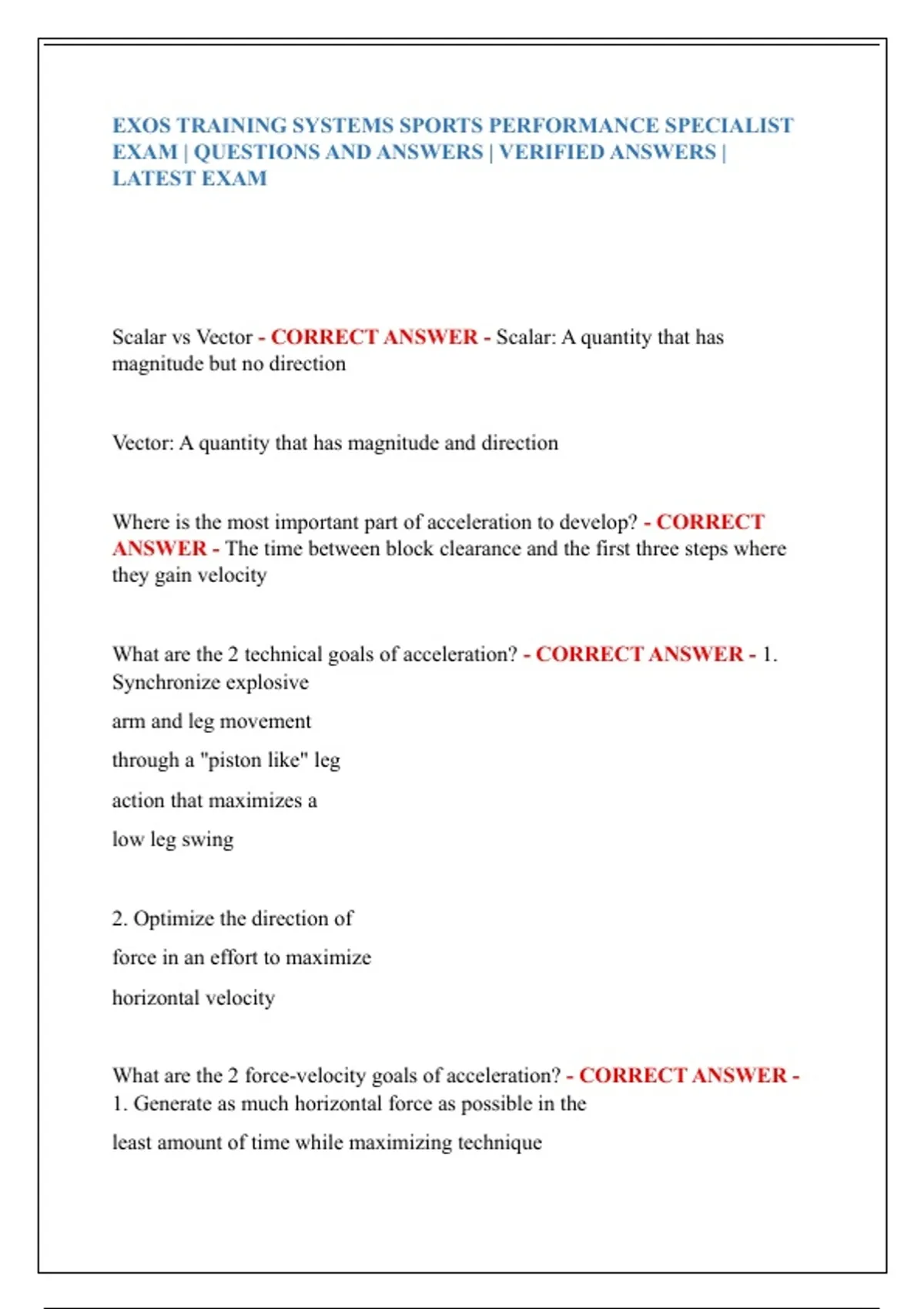 EXOS TRAINING SYSTEMS SPORTS PERFORMANCE SPECIALIST EXAM | QUESTIONS AND ANSWERS | VERIFIED ANSWERS | LATEST EXAM

Scalar vs Vector - CORRECT ANSWER - Scalar: A quantity that has magnitude but no direction

Vector: A quantity that has magnitude and direction

Where is the most important part of acceleration to develop? - CORRECT ANSWER - The time between block clearance and the first three steps where they gain velocity

What are the 2 technical goals of acceleration? - CORRECT ANSWER - 1. Synchronize explosive
arm and leg movement
through a "piston like" leg
action that maximizes a
low leg swing

2. Optimize the direction of
force in an effort to maximize
horizontal velocity

What are the 2 force-velocity goals of acceleration? - CORRECT ANSWER - 1. Generate as much horizontal force as possible in the
least amount of time while maximizing technique